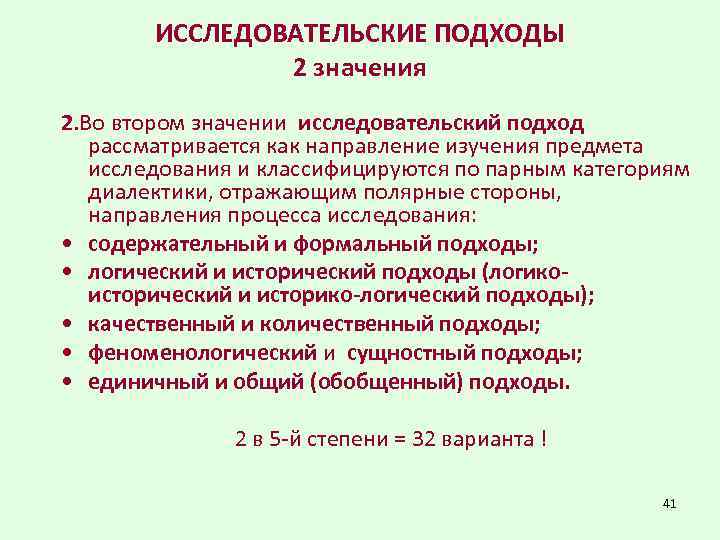 ИССЛЕДОВАТЕЛЬСКИЕ ПОДХОДЫ
2 значения

2.Во втором значении исследовательский подход рассматривается как направление изучения предмета исследования и классифицируются по парным категориям диалектики, отражающим полярные стороны, направления процесса исследования:

• содержательный и формальный подходы;
• логический и исторический подходы (логико-исторический и историко-логический подходы);
• качественный и количественный подходы;
• феноменологический и сущностный подходы;
• единичный и общий (обобщенный) подходы.

2 в 5-й степени = 32 варианта !

41